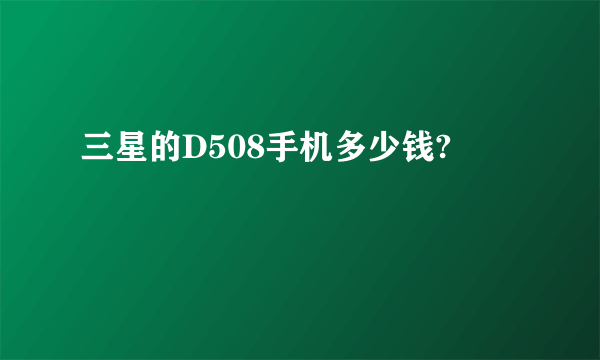 三星的D508手机多少钱?